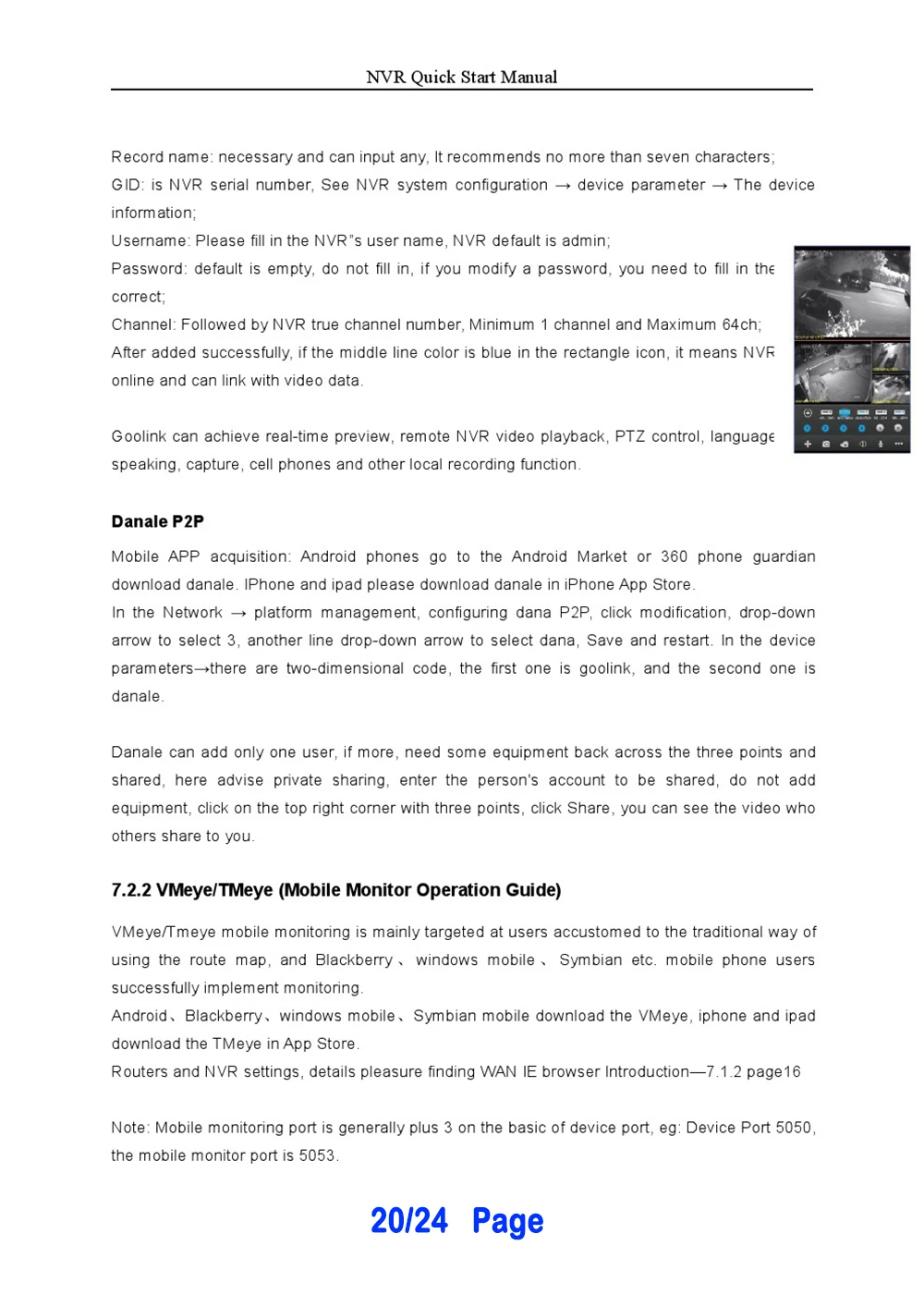 NVR Quick Start Manual

Record name: necessary and can input any, It recommends no more than seven characters;
GID: is NVR serial number, See NVR system configuration → device parameter → The device information;
Username: Please fill in the NVR"s user name, NVR default is admin;
Password: default is empty, do not fill in, if you modify a password, you need to fill in the correct;
Channel: Followed by NVR true channel number, Minimum 1 channel and Maximum 64ch;
After added successfully, if the middle line color is blue in the rectangle icon, it means NVR online and can link with video data.

Goolink can achieve real-time preview, remote NVR video playback, PTZ control, language speaking, capture, cell phones and other local recording function.

Danale P2P

Mobile APP acquisition: Android phones go to the Android Market or 360 phone guardian download danale. IPhone and ipad please download danale in iPhone App Store.
In the Network → platform management, configuring dana P2P, click modification, drop-down arrow to select 3, another line drop-down arrow to select dana, Save and restart. In the device parameters→there are two-dimensional code, the first one is goolink, and the second one is danale.

Danale can add only one user, if more, need some equipment back across the three points and shared, here advise private sharing, enter the person's account to be shared, do not add equipment, click on the top right corner with three points, click Share, you can see the video who others share to you.

7.2.2 VMeye/TMeye (Mobile Monitor Operation Guide)

VMeye/Tmeye mobile monitoring is mainly targeted at users accustomed to the traditional way of using the route map, and Blackberry、windows mobile、Symbian etc. mobile phone users successfully implement monitoring.
Android、Blackberry、windows mobile、Symbian mobile download the VMeye, iphone and ipad download the TMeye in App Store.
Routers and NVR settings, details pleasure finding WAN IE browser Introduction—7.1.2 page16

Note: Mobile monitoring port is generally plus 3 on the basic of device port, eg: Device Port 5050, the mobile monitor port is 5053.

20/24 Page